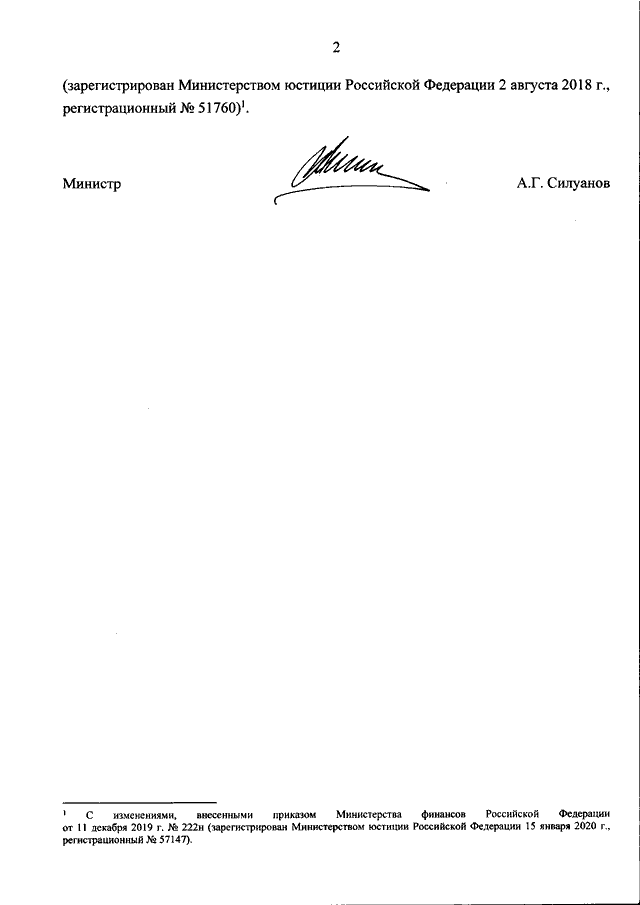 2

(зарегистрирован Министерством юстиции Российской Федерации 2 августа 2018 г., регистрационный № 51760)$^1$.

Министр

А.Г. Силуанов

$^1$ С изменениями, внесенными приказом Министерства финансов Российской Федерации от 11 декабря 2019 г. № 222н (зарегистрирован Министерством юстиции Российской Федерации 15 января 2020 г., регистрационный № 57147).